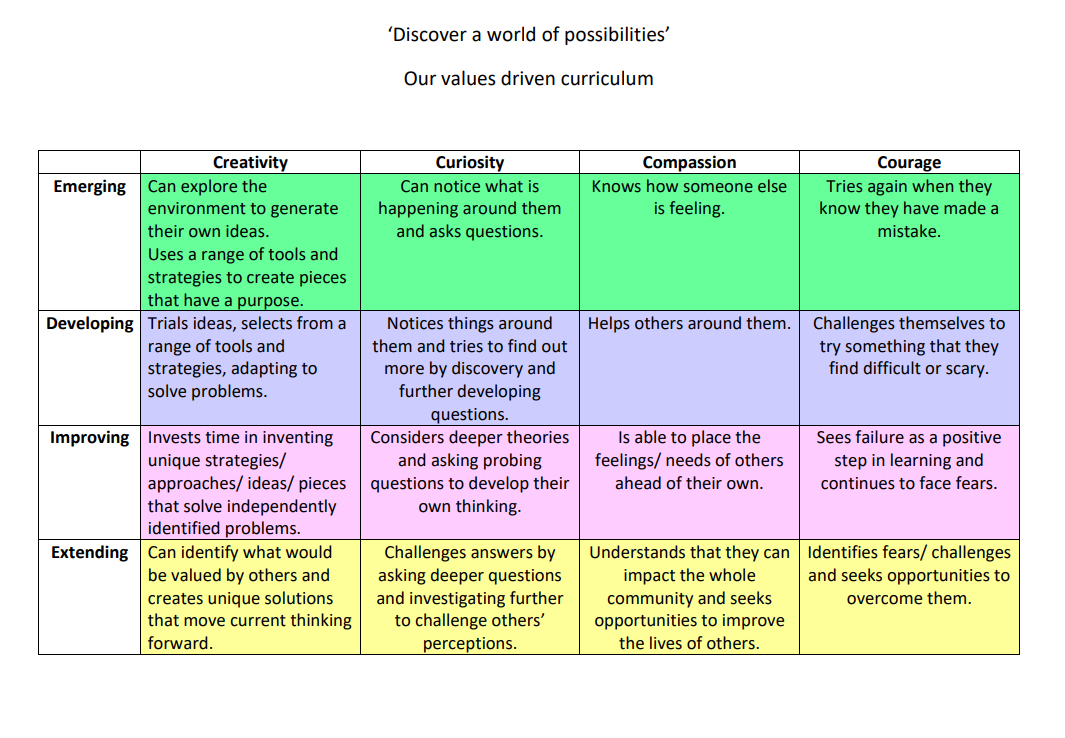 ‘Discover a world of possibilities’

Our values driven curriculum

| | Creativity | Curiosity | Compassion | Courage |
|---|---|---|---|---|
| Emerging | Can explore the environment to generate their own ideas. Uses a range of tools and strategies to create pieces that have a purpose. | Can notice what is happening around them and asks questions. | Knows how someone else is feeling. | Tries again when they know they have made a mistake. |
| Developing | Trials ideas, selects from a range of tools and strategies, adapting to solve problems. | Notices things around them and tries to find out more by discovery and further developing questions. | Helps others around them. | Challenges themselves to try something that they find difficult or scary. |
| Improving | Invests time in inventing unique strategies/ approaches/ ideas/ pieces that solve independently identified problems. | Considers deeper theories and asking probing questions to develop their own thinking. | Is able to place the feelings/ needs of others ahead of their own. | Sees failure as a positive step in learning and continues to face fears. |
| Extending | Can identify what would be valued by others and creates unique solutions that move current thinking forward. | Challenges answers by asking deeper questions and investigating further to challenge others’ perceptions. | Understands that they can impact the whole community and seeks opportunities to improve the lives of others. | Identifies fears/ challenges and seeks opportunities to overcome them. |